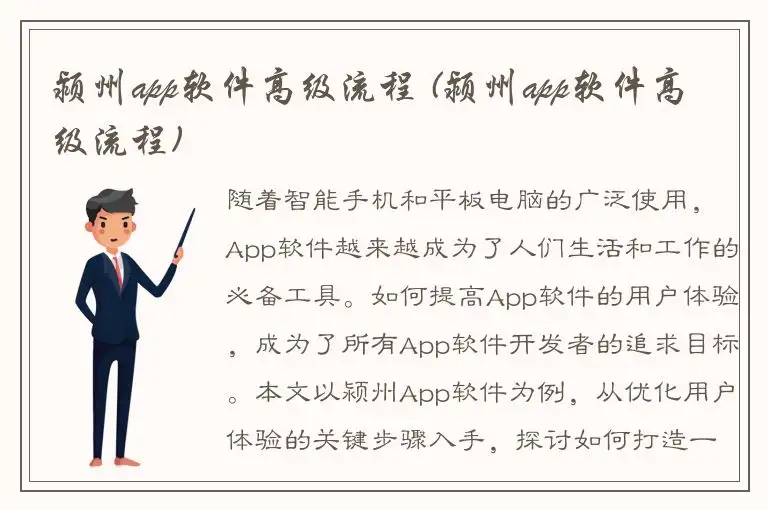 颍州app软件高级流程（颍州app软件高级流程）

随着智能手机和平板电脑的广泛使用，App软件越来越成为了人们生活和工作的必备工具。如何提高App软件的用户体验，成为了所有App软件开发者的追求目标。本文以颍州App软件为例，从优化用户体验的关键步骤入手，探讨如何打造一